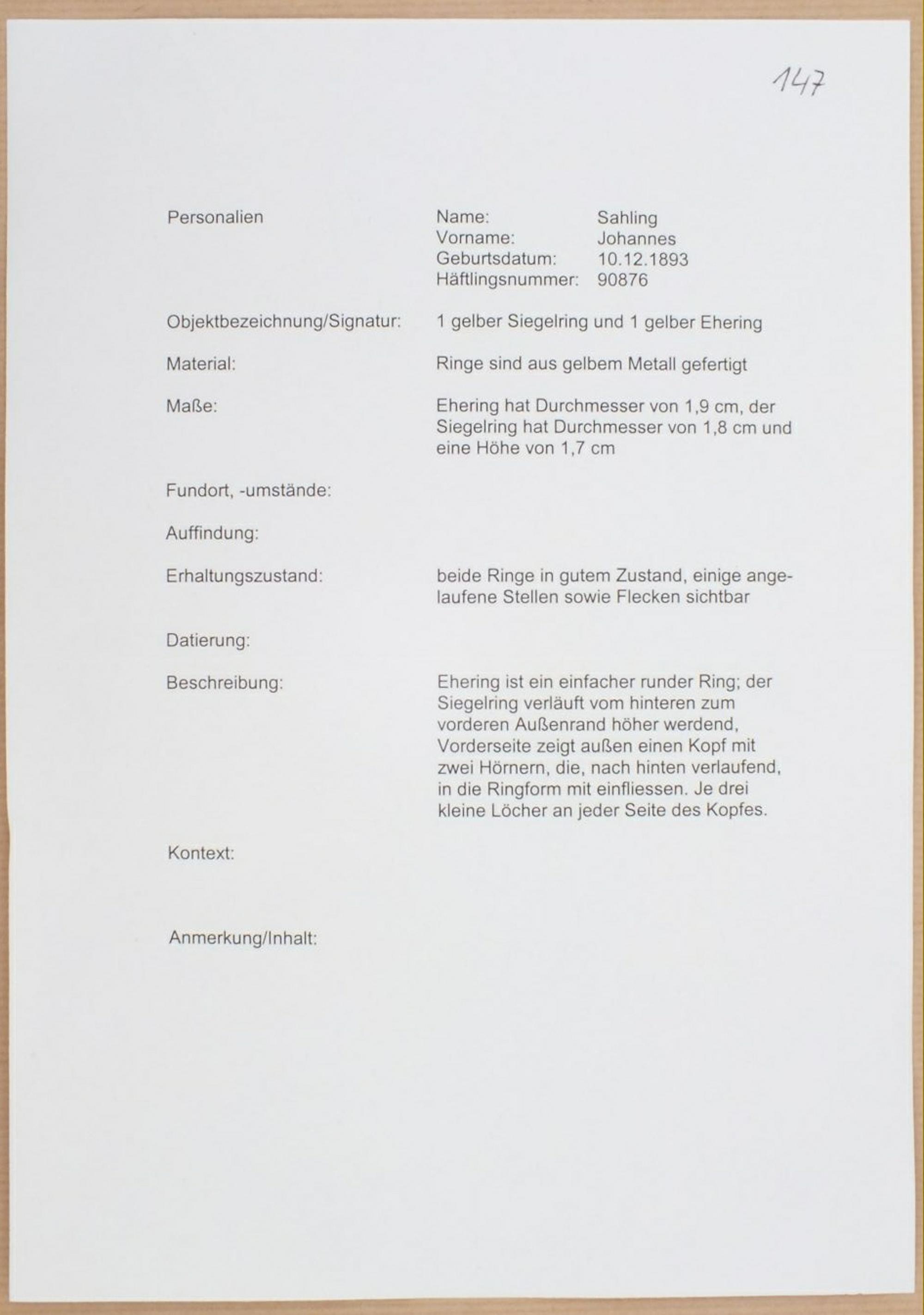 147

Personalien

Name: Sahling
Vorname: Johannes
Geburtsdatum: 10.12.1893
Häftlingsnummer: 90876

Objektbezeichnung/Signatur: 1 gelber Siegelring und 1 gelber Ehering

Material: Ringe sind aus gelbem Metall gefertigt

Maße: Ehering hat Durchmesser von 1,9 cm, der Siegelring hat Durchmesser von 1,8 cm und eine Höhe von 1,7 cm

Fundort, -umstände:

Auffindung:

Erhaltungszustand: beide Ringe in gutem Zustand, einige angelaufene Stellen sowie Flecken sichtbar

Datierung:

Beschreibung: Ehering ist ein einfacher runder Ring; der Siegelring verläuft vom hinteren zum vorderen Außenrand höher werdend, Vorderseite zeigt außen einen Kopf mit zwei Hörnern, die, nach hinten verlaufend, in die Ringform mit einfliessen. Je drei kleine Löcher an jeder Seite des Kopfes.

Kontext:

Anmerkung/Inhalt: